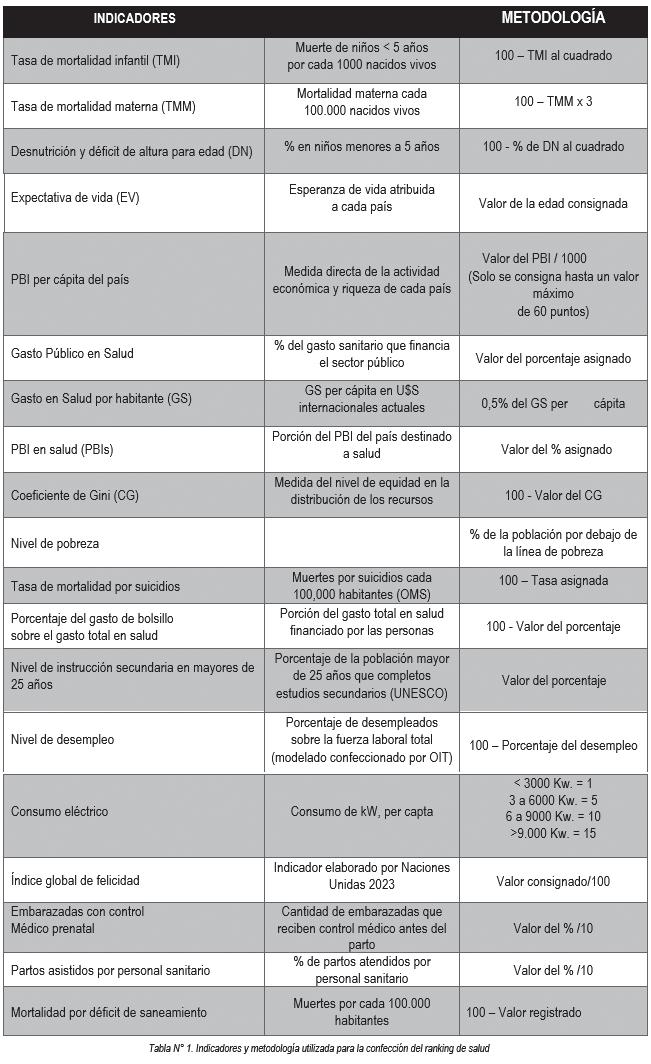 | INDICADORES | | METODOLOGÍA |
|---|---|---|
| Tasa de mortalidad infantil (TMI) | Muerte de niños < 5 años por cada 1000 nacidos vivos | 100 – TMI al cuadrado |
| Tasa de mortalidad materna (TMM) | Mortalidad materna cada 100.000 nacidos vivos | 100 – TMM x 3 |
| Desnutrición y déficit de altura para edad (DN) | % en niños menores a 5 años | 100 - % de DN al cuadrado |
| Expectativa de vida (EV) | Esperanza de vida atribuida a cada país | Valor de la edad consignada |
| PBI per cápita del país | Medida directa de la actividad económica y riqueza de cada país | Valor del PBI / 1000 (Solo se consigna hasta un valor máximo de 60 puntos) |
| Gasto Público en Salud | % del gasto sanitario que financia el sector público | Valor del porcentaje asignado |
| Gasto en Salud por habitante (GS) | GS per cápita en U$S internacionales actuales | 0,5% del GS per cápita |
| PBI en salud (PBIs) | Porción del PBI del país destinado a salud | Valor del % asignado |
| Coeficiente de Gini (CG) | Medida del nivel de equidad en la distribución de los recursos | 100 - Valor del CG |
| Nivel de pobreza | | % de la población por debajo de la línea de pobreza |
| Tasa de mortalidad por suicidios | Muertes por suicidios cada 100,000 habitantes (OMS) | 100 – Tasa asignada |
| Porcentaje del gasto de bolsillo sobre el gasto total en salud | Porción del gasto total en salud financiado por las personas | 100 - Valor del porcentaje |
| Nivel de instrucción secundaria en mayores de 25 años | Porcentaje de la población mayor de 25 años que completos estudios secundarios (UNESCO) | Valor del porcentaje |
| Nivel de desempleo | Porcentaje de desempleados sobre la fuerza laboral total (modelado confeccionado por OIT) | 100 – Porcentaje del desempleo |
| Consumo eléctrico | Consumo de kW, per capta | < 3000 Kw. = 1 3 a 6000 Kw. = 5 6 a 9000 Kw. = 10 >9.000 Kw. = 15 |
| Índice global de felicidad | Indicador elaborado por Naciones Unidas 2023 | Valor consignado/100 |
| Embarazadas con control Médico prenatal | Cantidad de embarazadas que reciben control médico antes del parto | Valor del % /10 |
| Partos asistidos por personal sanitario | % de partos atendidos por personal sanitario | Valor del % /10 |
| Mortalidad por déficit de saneamiento | Muertes por cada 100.000 habitantes | 100 – Valor registrado |

Tabla N° 1. Indicadores y metodología utilizada para la confección del ranking de salud